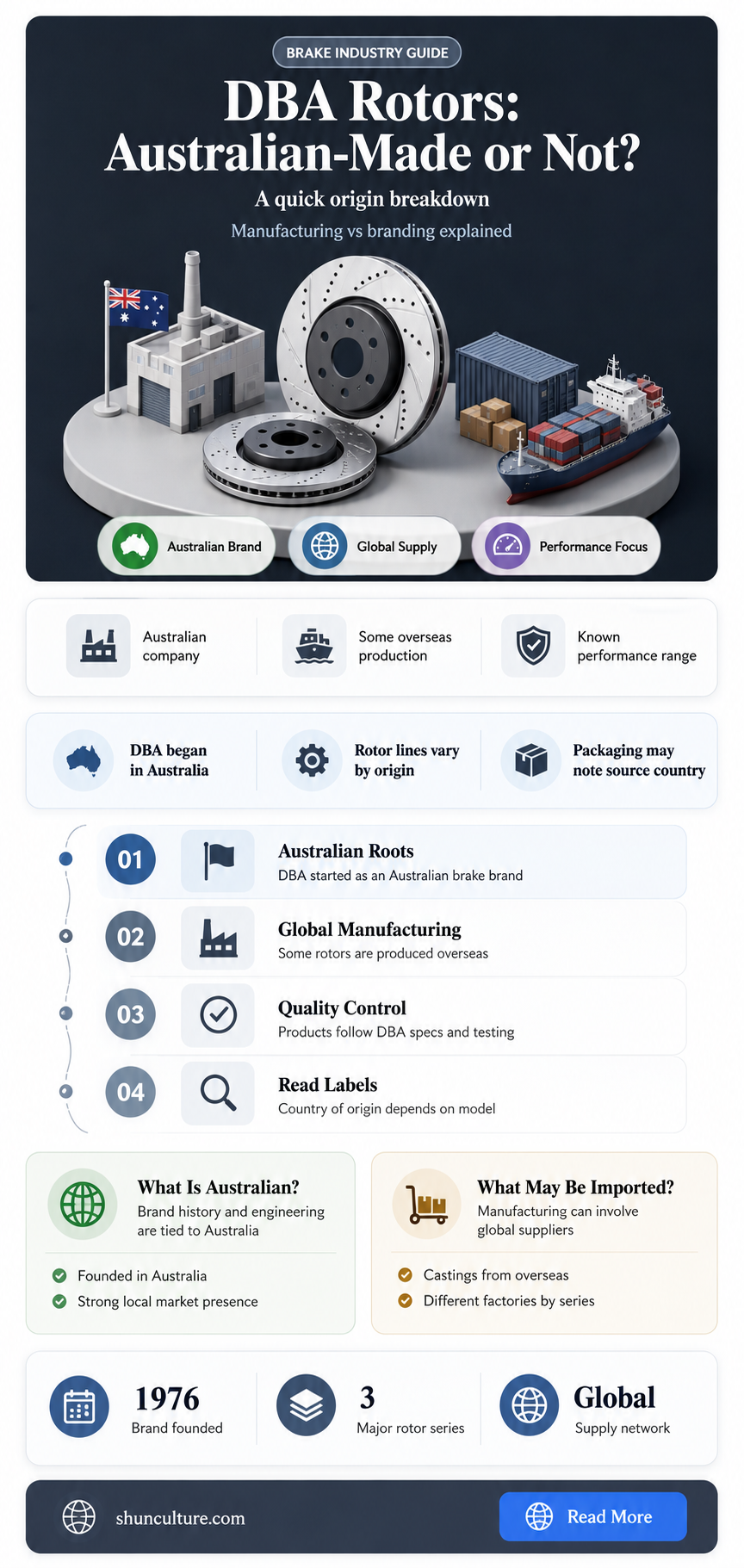 BRAKE INDUSTRY GUIDE

DBA Rotors: Australian-Made or Not?

A quick origin breakdown

Manufacturing vs branding explained

Australian Brand

Global Supply

Performance Focus

Australian company

Some overseas production

Known performance range

DBA began in Australia

Rotor lines vary by origin

Packaging may note source country

01 Australian Roots
DBA started as an Australian brake brand

02 Global Manufacturing
Some rotors are produced overseas

03 Quality Control
Products follow DBA specs and testing

04 Read Labels
Country of origin depends on model

What Is Australian?
Brand history and engineering are tied to Australia

Founded in Australia
Strong local market presence

What May Be Imported?
Manufacturing can involve global suppliers

Castings from overseas
Different factories by series

1976
Brand founded

3
Major rotor series

Global
Supply network

shunculture.com

Read More